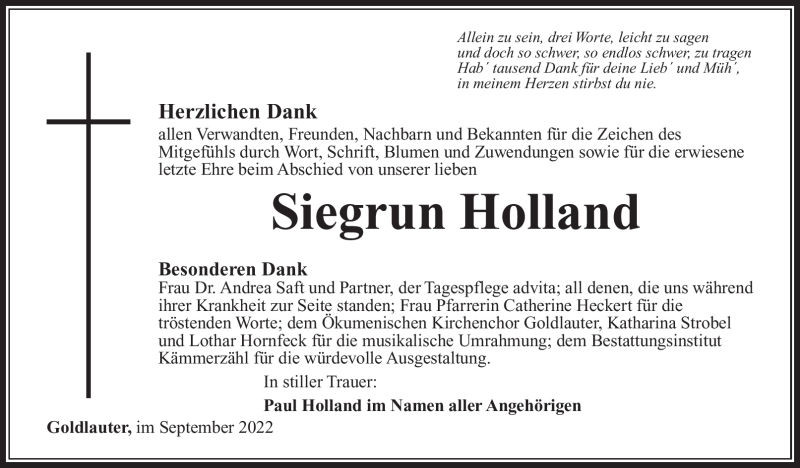 Allein zu sein, drei Worte, leicht zu sagen
und doch so schwer, so endlos schwer, zu tragen
Hab´ tausend Dank für deine Lieb´ und Müh´,
in meinem Herzen stirbst du nie.

Herzlichen Dank
allen Verwandten, Freunden, Nachbarn und Bekannten für die Zeichen des Mitgefühls durch Wort, Schrift, Blumen und Zuwendungen sowie für die erwiesene letzte Ehre beim Abschied von unserer lieben

Siegrun Holland

Besonderen Dank
Frau Dr. Andrea Saft und Partner, der Tagespflege advita; all denen, die uns während ihrer Krankheit zur Seite standen; Frau Pfarrerin Catherine Heckert für die tröstenden Worte; dem Ökumenischen Kirchenchor Goldlauter, Katharina Strobel und Lothar Hornfeck für die musikalische Umrahmung; dem Bestattungsinstitut Kämmerzähl für die würdevolle Ausgestaltung.

In stiller Trauer:

Paul Holland im Namen aller Angehörigen

Goldlauter, im September 2022